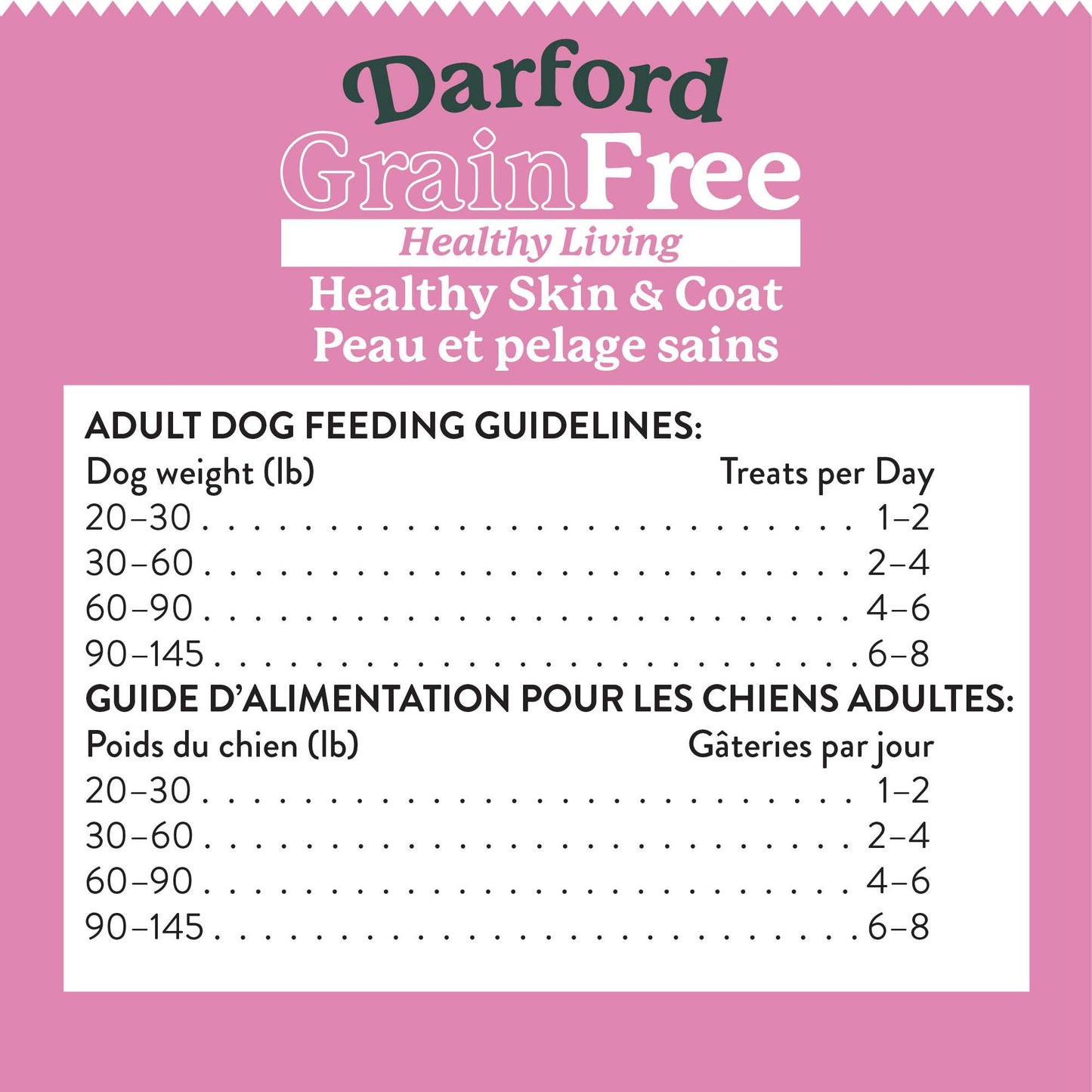 Darford
GrainFree
Healthy Living
Healthy Skin & Coat
Peau et pelage sains

ADULT DOG FEEDING GUIDELINES:

| Dog weight (lb) | Treats per Day |
|---|---|
| 20–30 | 1–2 |
| 30–60 | 2–4 |
| 60–90 | 4–6 |
| 90–145 | 6–8 |

GUIDE D'ALIMENTATION POUR LES CHIENS ADULTES:

| Poids du chien (lb) | Gâteries par jour |
|---|---|
| 20–30 | 1–2 |
| 30–60 | 2–4 |
| 60–90 | 4–6 |
| 90–145 | 6–8 |